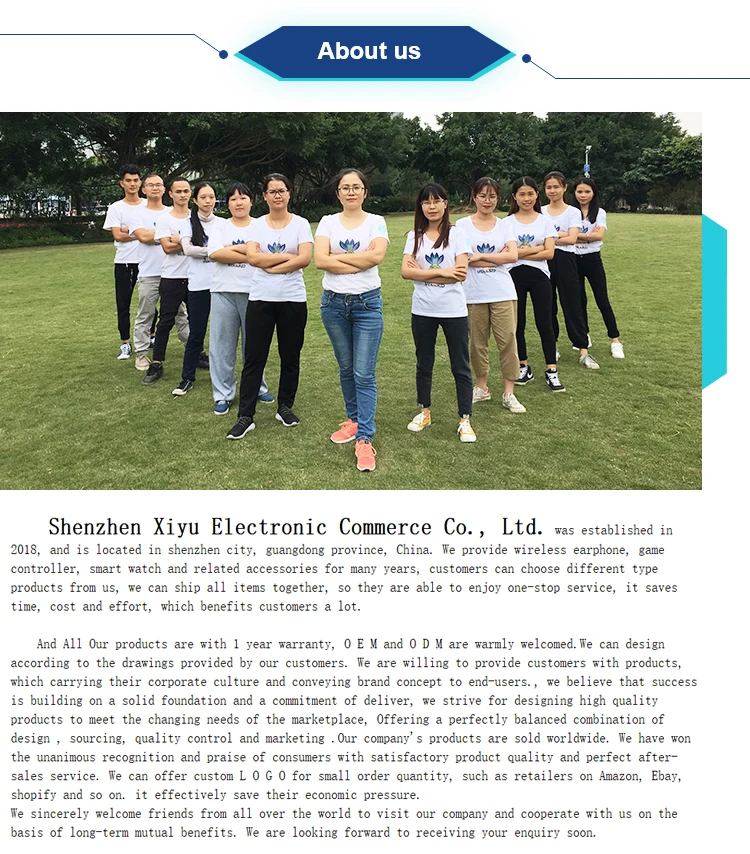 About us

Shenzhen Xiyu Electronic Commerce Co., Ltd. was established in 2018, and is located in shenzhen city, guangdong province, China. We provide wireless earphone, game controller, smart watch and related accessories for many years, customers can choose different type products from us, we can ship all items together, so they are able to enjoy one-stop service, it saves time, cost and effort, which benefits customers a lot.

And All Our products are with 1 year warranty, O E M and O D M are warmly welcomed.We can design according to the drawings provided by our customers. We are willing to provide customers with products, which carrying their corporate culture and conveying brand concept to end-users., we believe that success is building on a solid foundation and a commitment of deliver, we strive for designing high quality products to meet the changing needs of the marketplace, Offering a perfectly balanced combination of design , sourcing, quality control and marketing .Our company's products are sold worldwide. We have won the unanimous recognition and praise of consumers with satisfactory product quality and perfect after-sales service. We can offer custom L O G O for small order quantity, such as retailers on Amazon, Ebay, shopify and so on. it effectively save their economic pressure.
We sincerely welcome friends from all over the world to visit our company and cooperate with us on the basis of long-term mutual benefits. We are looking forward to receiving your enquiry soon.